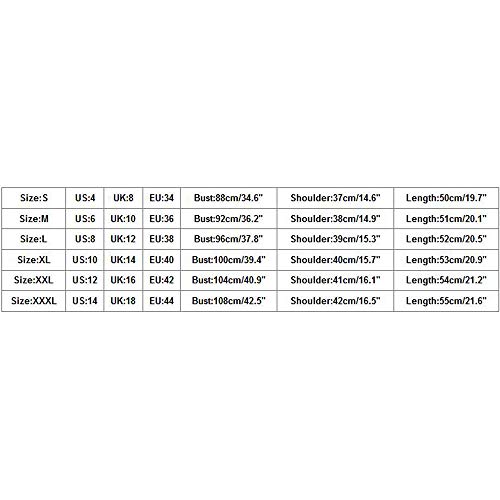 | Size:S | US:4 | UK:8 | EU:34 | Bust:88cm/34.6" | Shoulder:37cm/14.6" | Length:50cm/19.7" |
|---|---|---|---|---|---|---|
| Size:M | US:6 | UK:10 | EU:36 | Bust:92cm/36.2" | Shoulder:38cm/14.9" | Length:51cm/20.1" |
| Size:L | US:8 | UK:12 | EU:38 | Bust:96cm/37.8" | Shoulder:39cm/15.3" | Length:52cm/20.5" |
| Size:XL | US:10 | UK:14 | EU:40 | Bust:100cm/39.4" | Shoulder:40cm/15.7" | Length:53cm/20.9" |
| Size:XXL | US:12 | UK:16 | EU:42 | Bust:104cm/40.9" | Shoulder:41cm/16.1" | Length:54cm/21.2" |
| Size:XXXL | US:14 | UK:18 | EU:44 | Bust:108cm/42.5" | Shoulder:42cm/16.5" | Length:55cm/21.6" |